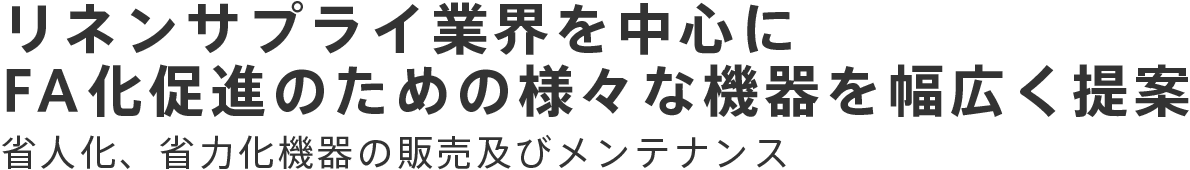 リネンサプライ業界を中心に
FA化促進のための様々な機器を幅広く提案
省人化、省力化機器の販売及びメンテナンス